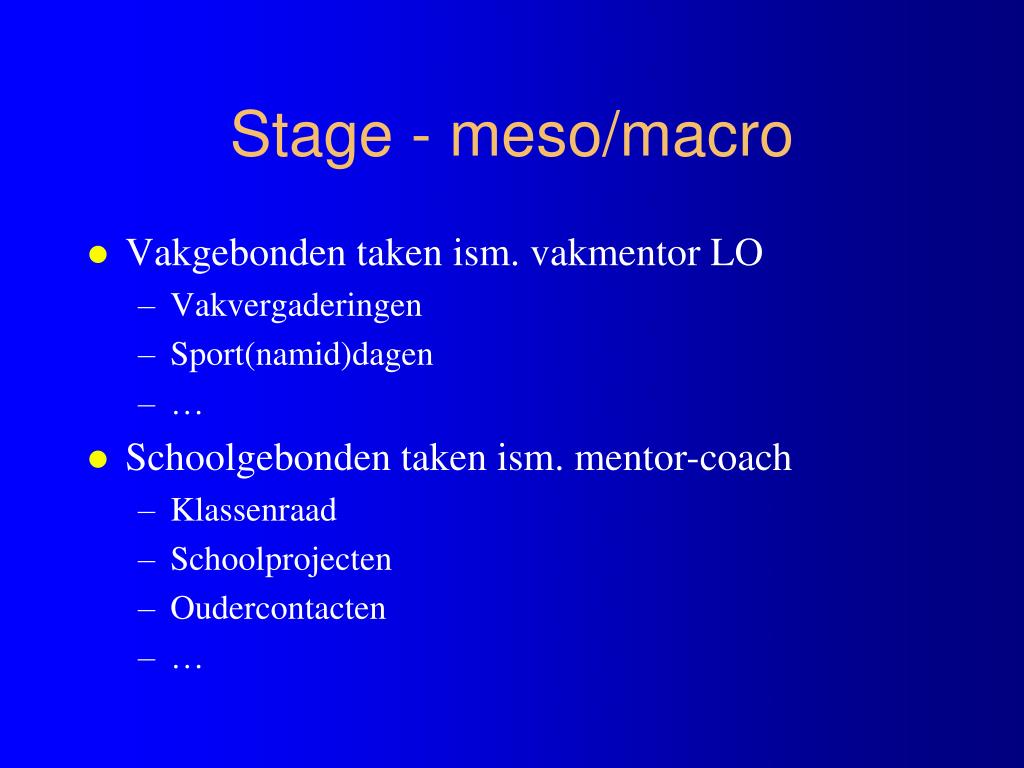 Stage - meso/macro

- Vakgebonden taken ism. vakmentor LO
  – Vakvergaderingen
  – Sport(namid)dagen
  – …
- Schoolgebonden taken ism. mentor-coach
  – Klassenraad
  – Schoolprojecten
  – Oudercontacten
  – …